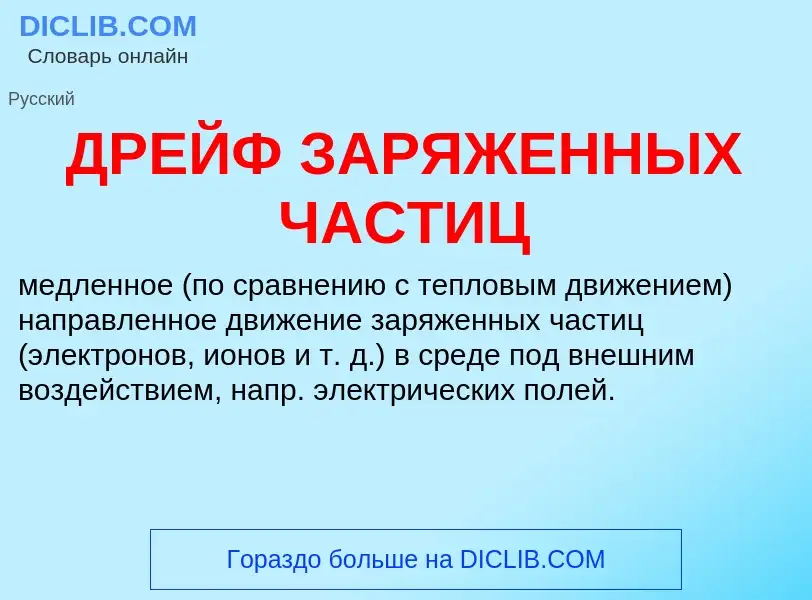 DICLIB.COM
Словарь онлайн

Русский

ДРЕЙФ ЗАРЯЖЕННЫХ ЧАСТИЦ

медленное (по сравнению с тепловым движением) направленное движение заряженных частиц (электронов, ионов и т. д.) в среде под внешним воздействием, напр. электрических полей.

Гораздо больше на DICLIB.COM